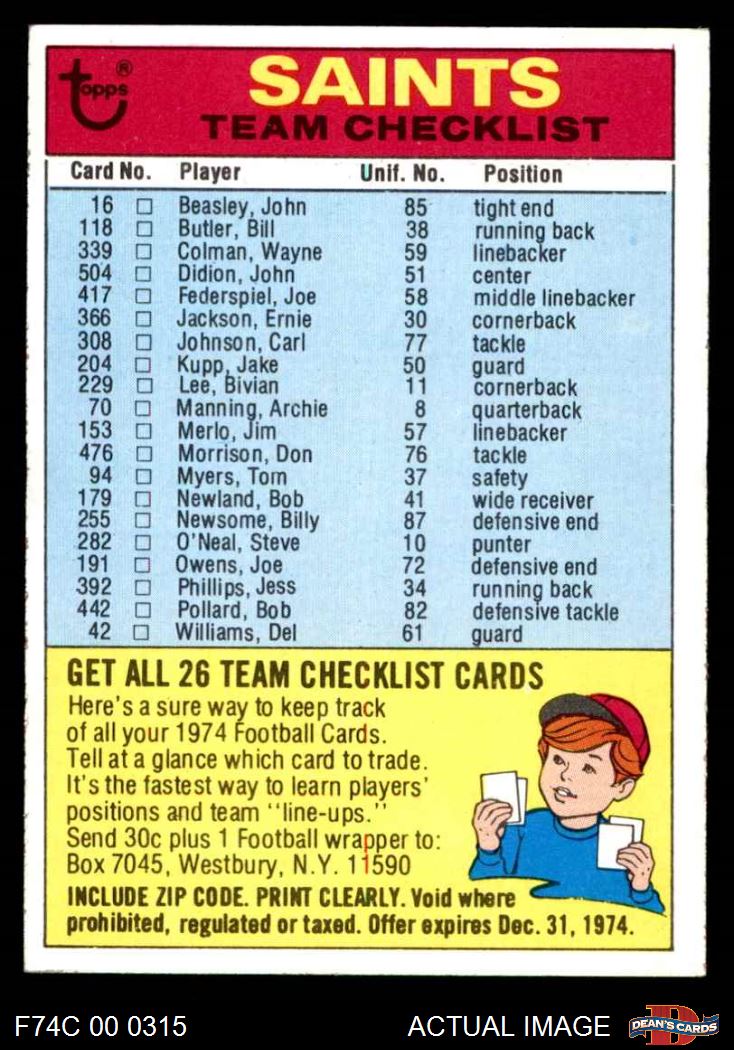 topps®

SAINTS
TEAM CHECKLIST

| Card No. | | Player | Unif. No. | Position |
|---|---|---|---|---|
| 16 | □ | Beasley, John | 85 | tight end |
| 118 | □ | Butler, Bill | 38 | running back |
| 339 | □ | Colman, Wayne | 59 | linebacker |
| 504 | □ | Didion, John | 51 | center |
| 417 | □ | Federspiel, Joe | 58 | middle linebacker |
| 366 | □ | Jackson, Ernie | 30 | cornerback |
| 308 | □ | Johnson, Carl | 77 | tackle |
| 204 | □ | Kupp, Jake | 50 | guard |
| 229 | □ | Lee, Bivian | 11 | cornerback |
| 70 | □ | Manning, Archie | 8 | quarterback |
| 153 | □ | Merlo, Jim | 57 | linebacker |
| 476 | □ | Morrison, Don | 76 | tackle |
| 94 | □ | Myers, Tom | 37 | safety |
| 179 | □ | Newland, Bob | 41 | wide receiver |
| 255 | □ | Newsome, Billy | 87 | defensive end |
| 282 | □ | O'Neal, Steve | 10 | punter |
| 191 | □ | Owens, Joe | 72 | defensive end |
| 392 | □ | Phillips, Jess | 34 | running back |
| 442 | □ | Pollard, Bob | 82 | defensive tackle |
| 42 | □ | Williams, Del | 61 | guard |

GET ALL 26 TEAM CHECKLIST CARDS

Here's a sure way to keep track of all your 1974 Football Cards. Tell at a glance which card to trade. It's the fastest way to learn players' positions and team "line-ups." Send 30c plus 1 Football wrapper to: Box 7045, Westbury, N.Y. 11590

INCLUDE ZIP CODE. PRINT CLEARLY. Void where prohibited, regulated or taxed. Offer expires Dec. 31, 1974.

F74C 00 0315 ACTUAL IMAGE DEAN'S CARDS